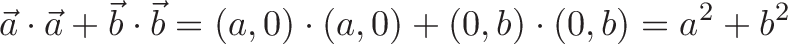 $\vec{a} \cdot \vec{a} + \vec{b} \cdot \vec{b} = (a, 0) \cdot (a, 0) + (0, b) \cdot (0, b) = a^2 + b^2$